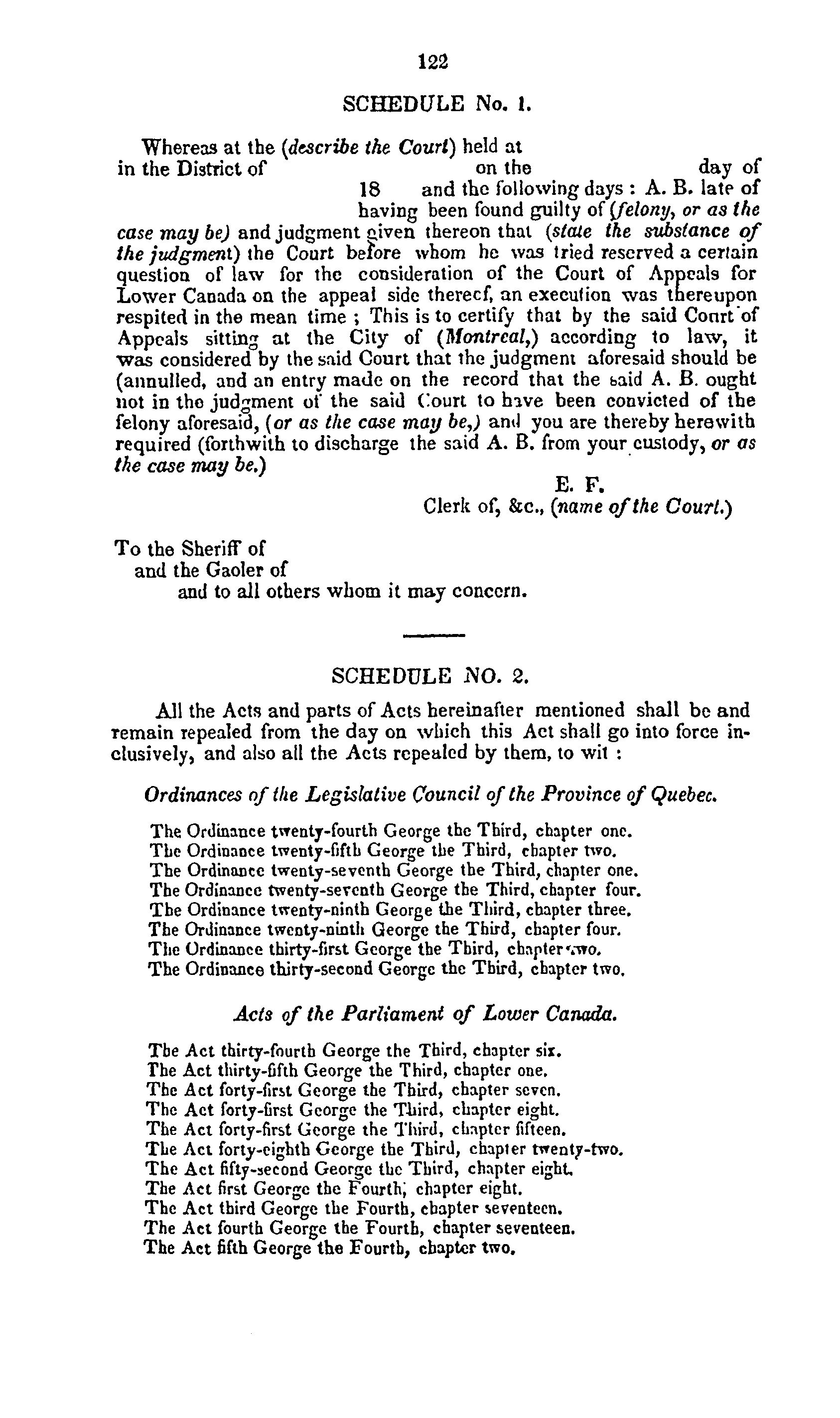 122

SCHEDULE No. 1.

Whereas at the (describe the Court) held at in the District of on the day of 18 and the following days : A. B. late of having been found guilty of (felony, or as the case may be) and judgment given thereon that (state the substance of the judgment) the Court before whom he was tried reserved a certain question of law for the consideration of the Court of Appeals for Lower Canada on the appeal side thereof, an execution was thereupon respited in the mean time ; This is to certify that by the said Court of Appeals sitting at the City of (Montreal,) according to law, it was considered by the said Court that the judgment aforesaid should be (annulled, and an entry made on the record that the said A. B. ought not in the judgment of the said Court to have been convicted of the felony aforesaid, (or as the case may be,) and you are thereby herewith required (forthwith to discharge the said A. B. from your custody, or as the case may be.)

E. F.
Clerk of, &c., (name of the Court.)

To the Sheriff of
and the Gaoler of
and to all others whom it may concern.

SCHEDULE NO. 2.

All the Acts and parts of Acts hereinafter mentioned shall be and remain repealed from the day on which this Act shall go into force inclusively, and also all the Acts repealed by them, to wit :

Ordinances of the Legislative Council of the Province of Quebec.

The Ordinance twenty-fourth George the Third, chapter one.
The Ordinance twenty-fifth George the Third, chapter two.
The Ordinance twenty-seventh George the Third, chapter one.
The Ordinance twenty-seventh George the Third, chapter four.
The Ordinance twenty-ninth George the Third, chapter three.
The Ordinance twenty-ninth George the Third, chapter four.
The Ordinance thirty-first George the Third, chapter two.
The Ordinance thirty-second George the Third, chapter two.

Acts of the Parliament of Lower Canada.

The Act thirty-fourth George the Third, chapter six.
The Act thirty-fifth George the Third, chapter one.
The Act forty-first George the Third, chapter seven.
The Act forty-first George the Third, chapter eight.
The Act forty-first George the Third, chapter fifteen.
The Act forty-eighth George the Third, chapter twenty-two.
The Act fifty-second George the Third, chapter eight.
The Act first George the Fourth, chapter eight.
The Act third George the Fourth, chapter seventeen.
The Act fourth George the Fourth, chapter seventeen.
The Act fifth George the Fourth, chapter two.